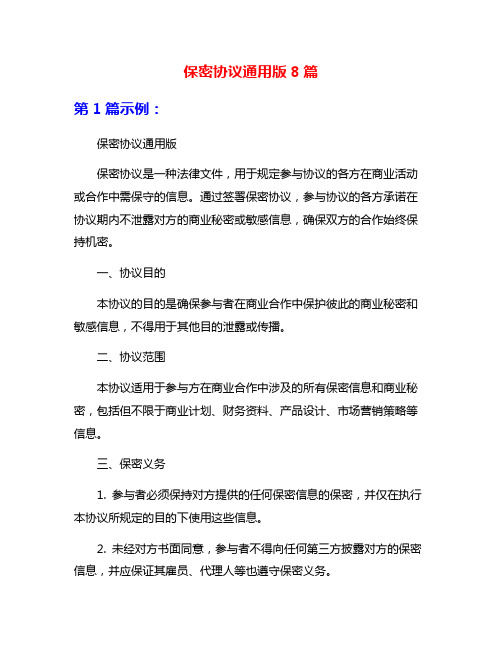 保密协议通用版 8 篇

第 1 篇示例：

保密协议通用版

保密协议是一种法律文件，用于规定参与协议的各方在商业活动或合作中需保守的信息。通过签署保密协议，参与协议的各方承诺在协议期内不泄露对方的商业秘密或敏感信息，确保双方的合作始终保持机密。

一、协议目的

本协议的目的是确保参与者在商业合作中保护彼此的商业秘密和敏感信息，不得用于其他目的泄露或传播。

二、协议范围

本协议适用于参与方在商业合作中涉及的所有保密信息和商业秘密，包括但不限于商业计划、财务资料、产品设计、市场营销策略等信息。

三、保密义务

1. 参与者必须保持对方提供的任何保密信息的保密，并仅在执行本协议所规定的目的下使用这些信息。

2. 未经对方书面同意，参与者不得向任何第三方披露对方的保密信息，并应保证其雇员、代理人等也遵守保密义务。